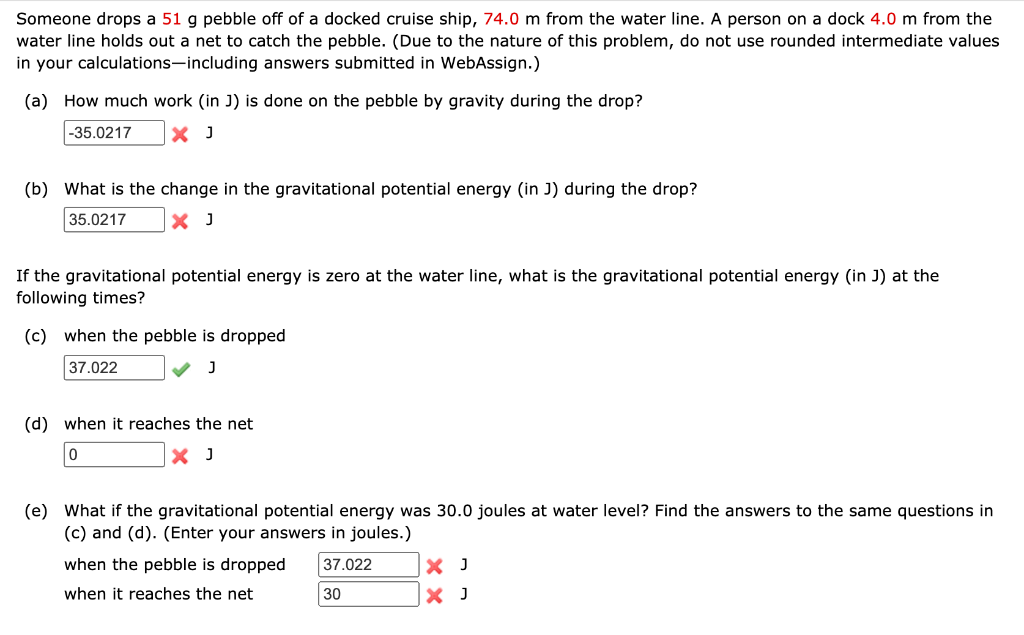 Someone drops a 51 g pebble off of a docked cruise ship, 74.0 m from the water line. A person on a dock 4.0 m from the water line holds out a net to catch the pebble. (Due to the nature of this problem, do not use rounded intermediate values in your calculations—including answers submitted in WebAssign.)

(a) How much work (in J) is done on the pebble by gravity during the drop?

-35.0217 J

(b) What is the change in the gravitational potential energy (in J) during the drop?

35.0217 J

If the gravitational potential energy is zero at the water line, what is the gravitational potential energy (in J) at the following times?

(c) when the pebble is dropped

37.022 J

(d) when it reaches the net

0 J

(e) What if the gravitational potential energy was 30.0 joules at water level? Find the answers to the same questions in (c) and (d). (Enter your answers in joules.)

when the pebble is dropped 37.022 J

when it reaches the net 30 J